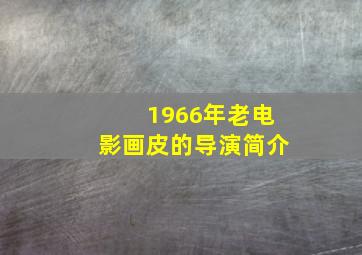 1966年老电影画皮的导演简介